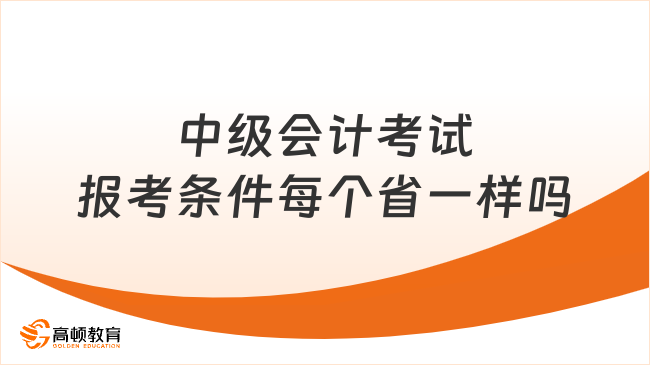 中级会计考试
报考条件每个省一样吗

高顿教育
GOLDEN EDUCATION